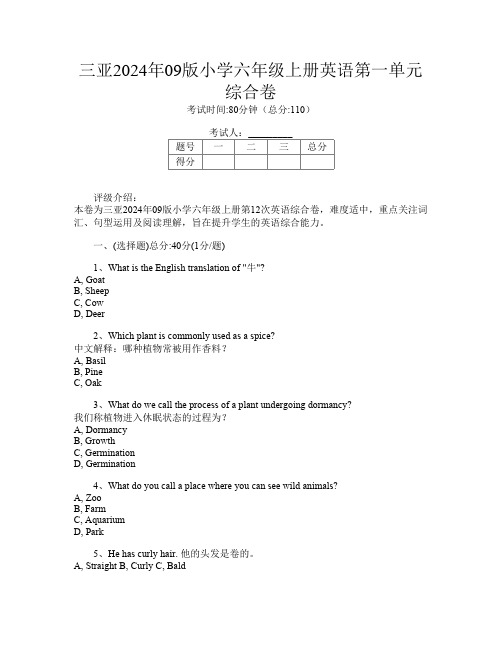 三亚2024年09版小学六年级上册英语第一单元综合卷

考试时间:80分钟（总分:110）

考试人：__________

| 题号 | 一 | 二 | 三 | 总分 |
|---|---|---|---|---|
| 得分 | | | | |

评级介绍：
本卷为三亚2024年09版小学六年级上册第12次英语综合卷，难度适中，重点关注词汇、句型运用及阅读理解，旨在提升学生的英语综合能力。

一、(选择题)总分:40分(1分/题)

1、What is the English translation of "牛"?
A, Goat
B, Sheep
C, Cow
D, Deer

2、Which plant is commonly used as a spice?
中文解释：哪种植物常被用作香料？
A, Basil
B, Pine
C, Oak

3、What do we call the process of a plant undergoing dormancy?
我们称植物进入休眠状态的过程为？
A, Dormancy
B, Growth
C, Germination
D, Germination

4、What do you call a place where you can see wild animals?
A, Zoo
B, Farm
C, Aquarium
D, Park

5、He has curly hair. 他的头发是卷的。
A, Straight B, Curly C, Bald